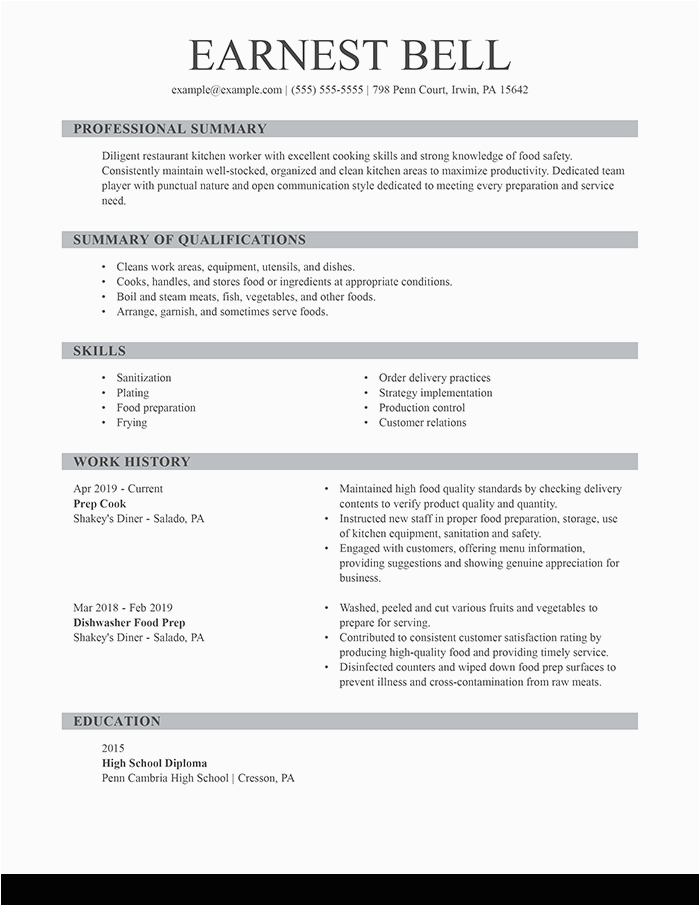 EARNEST BELL

example@example.com | (555) 555-5555 | 798 Penn Court, Irwin, PA 15642

PROFESSIONAL SUMMARY

Diligent restaurant kitchen worker with excellent cooking skills and strong knowledge of food safety. Consistently maintain well-stocked, organized and clean kitchen areas to maximize productivity. Dedicated team player with punctual nature and open communication style dedicated to meeting every preparation and service need.

SUMMARY OF QUALIFICATIONS

• Cleans work areas, equipment, utensils, and dishes.
• Cooks, handles, and stores food or ingredients at appropriate conditions.
• Boil and steam meats, fish, vegetables, and other foods.
• Arrange, garnish, and sometimes serve foods.

SKILLS

• Sanitization
• Plating
• Food preparation
• Frying

• Order delivery practices
• Strategy implementation
• Production control
• Customer relations

WORK HISTORY

Apr 2019 - Current
Prep Cook
Shakey's Diner - Salado, PA

• Maintained high food quality standards by checking delivery contents to verify product quality and quantity.
• Instructed new staff in proper food preparation, storage, use of kitchen equipment, sanitation and safety.
• Engaged with customers, offering menu information, providing suggestions and showing genuine appreciation for business.

Mar 2018 - Feb 2019
Dishwasher Food Prep
Shakey's Diner - Salado, PA

• Washed, peeled and cut various fruits and vegetables to prepare for serving.
• Contributed to consistent customer satisfaction rating by producing high-quality food and providing timely service.
• Disinfected counters and wiped down food prep surfaces to prevent illness and cross-contamination from raw meats.

EDUCATION

2015
High School Diploma
Penn Cambria High School | Cresson, PA